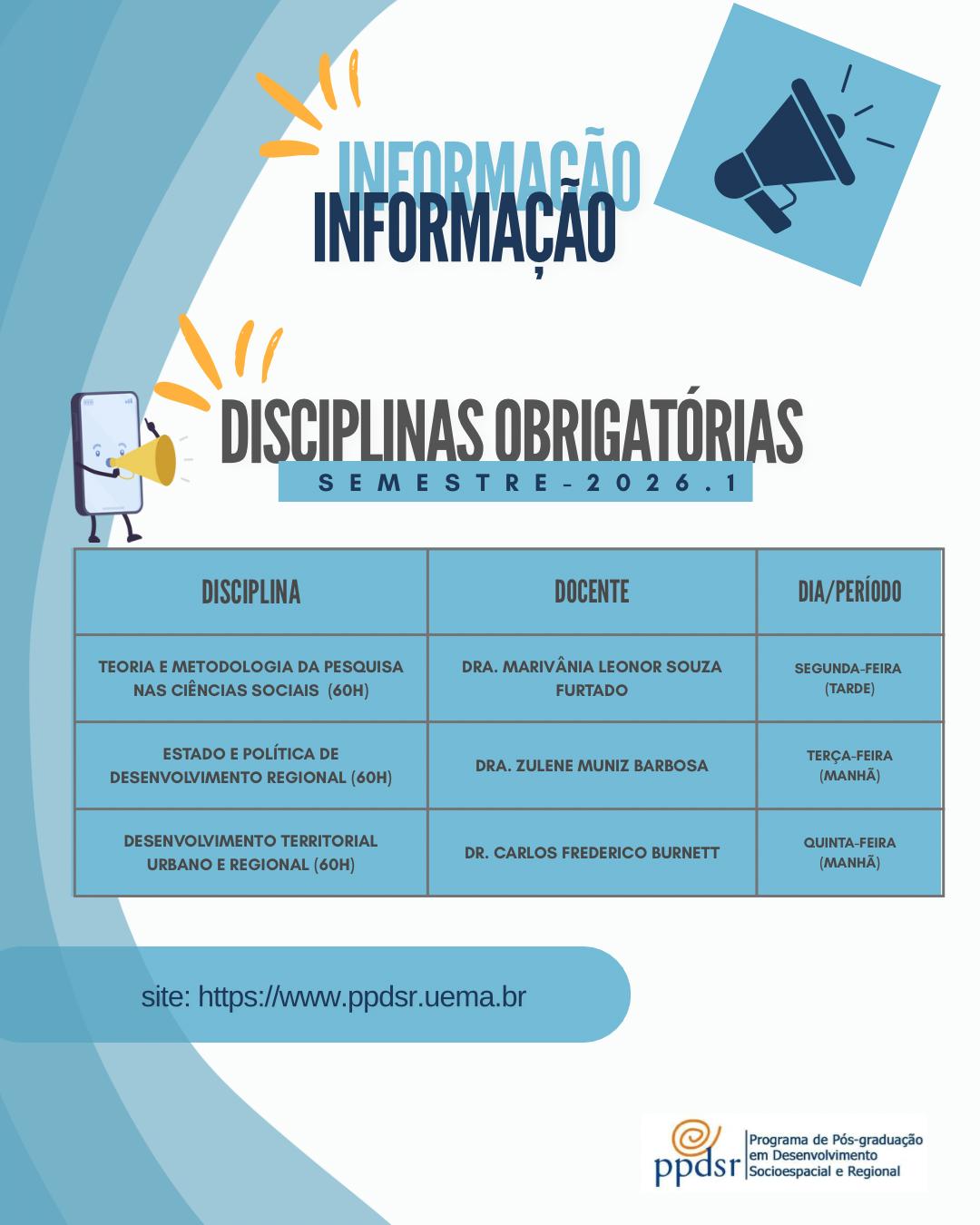 INFORMAÇÃO
INFORMAÇÃO

DISCIPLINAS OBRIGATÓRIAS
SEMESTRE-2026.1

| DISCIPLINA | DOCENTE | DIA/PERÍODO |
|---|---|---|
| TEORIA E METODOLOGIA DA PESQUISA NAS CIÊNCIAS SOCIAIS (60H) | DRA. MARIVÂNIA LEONOR SOUZA FURTADO | SEGUNDA-FEIRA (TARDE) |
| ESTADO E POLÍTICA DE DESENVOLVIMENTO REGIONAL (60H) | DRA. ZULENE MUNIZ BARBOSA | TERÇA-FEIRA (MANHÃ) |
| DESENVOLVIMENTO TERRITORIAL URBANO E REGIONAL (60H) | DR. CARLOS FREDERICO BURNETT | QUINTA-FEIRA (MANHÃ) |

site: https://www.ppdsr.uema.br

ppdsr
Programa de Pós-graduação
em Desenvolvimento
Socioespacial e Regional